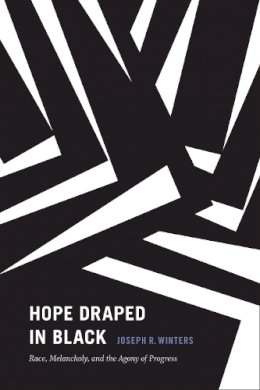 HOPE DRAPED IN BLACK

JOSEPH R. WINTERS

Race, Melancholy, and the Agony of Progress